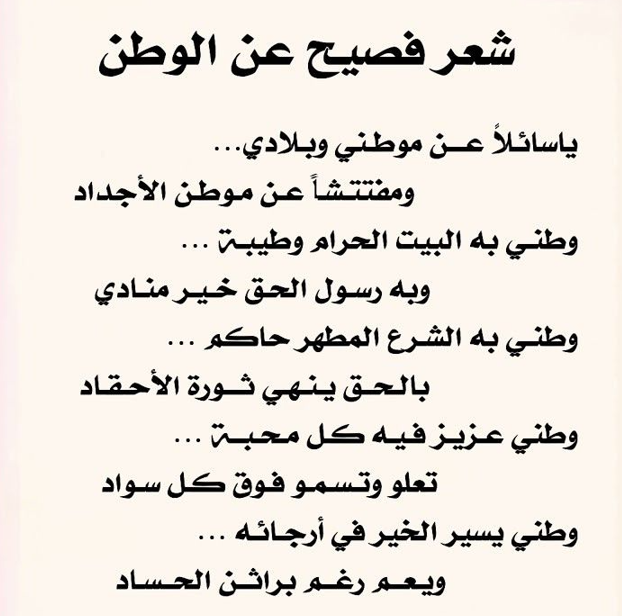 شعر فصيح عن الوطن

ياسائلاً عن موطني وبلادي...

ومفتتشاً عن موطن الأجداد

وطني به البيت الحرام وطيبة ...

وبه رسول الحق خير منادي

وطني به الشرع المطهر حاكم ...

بالحق ينهي ثورة الأحقاد

وطني عزيز فيه كل محبة ...

تعلو وتسمو فوق كل سواد

وطني يسير الخير في أرجائه ...

ويعم رغم براثن الحساد